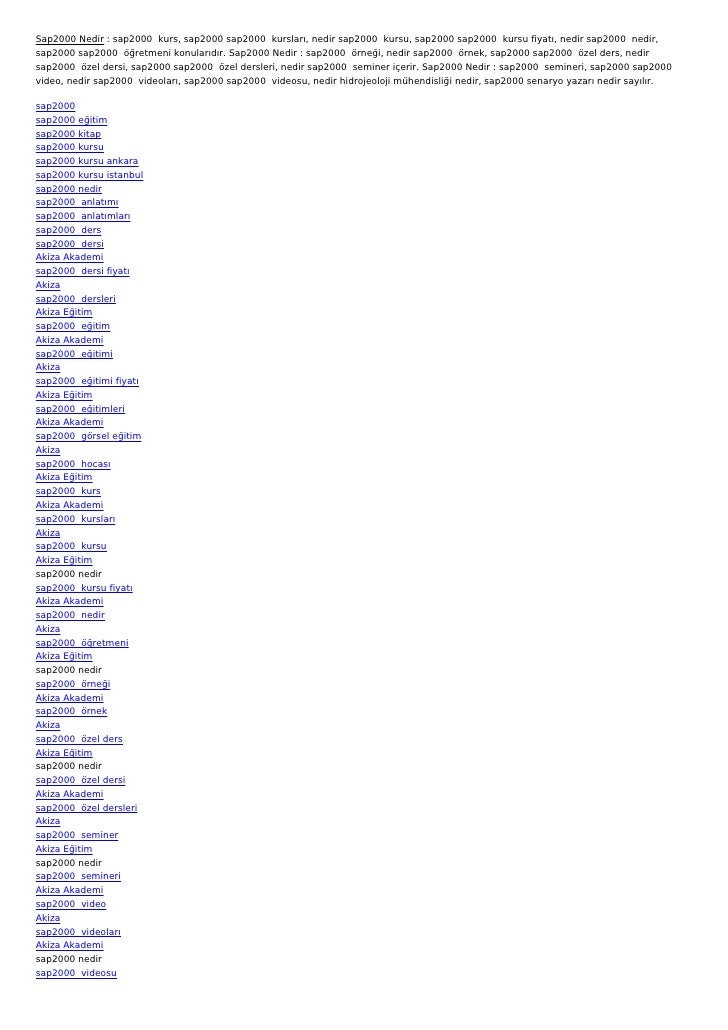 Sap2000 Nedir : sap2000 kurs, sap2000 sap2000 kursları, nedir sap2000 kursu, sap2000 sap2000 kursu fiyatı, nedir sap2000 nedir, sap2000 sap2000 öğretmeni konularıdır. Sap2000 Nedir : sap2000 örneği, nedir sap2000 örnek, sap2000 sap2000 özel ders, nedir sap2000 özel dersi, sap2000 sap2000 özel dersleri, nedir sap2000 seminer içerir. Sap2000 Nedir : sap2000 semineri, sap2000 sap2000 video, nedir sap2000 videoları, sap2000 sap2000 videosu, nedir hidrojeoloji mühendisliği nedir, sap2000 senaryo yazarı nedir sayılır.

sap2000
sap2000 eğitim
sap2000 kitap
sap2000 kursu
sap2000 kursu ankara
sap2000 kursu istanbul
sap2000 nedir
sap2000 anlatımı
sap2000 anlatımları
sap2000 ders
sap2000 dersi
Akiza Akademi
sap2000 dersi fiyatı
Akiza
sap2000 dersleri
Akiza Eğitim
sap2000 eğitim
Akiza Akademi
sap2000 eğitimi
Akiza
sap2000 eğitimi fiyatı
Akiza Eğitim
sap2000 eğitimleri
Akiza Akademi
sap2000 görsel eğitim
Akiza
sap2000 hocası
Akiza Eğitim
sap2000 kurs
Akiza Akademi
sap2000 kursları
Akiza
sap2000 kursu
Akiza Eğitim
sap2000 nedir
sap2000 kursu fiyatı
Akiza Akademi
sap2000 nedir
Akiza
sap2000 öğretmeni
Akiza Eğitim
sap2000 nedir
sap2000 örneği
Akiza Akademi
sap2000 örnek
Akiza
sap2000 özel ders
Akiza Eğitim
sap2000 nedir
sap2000 özel dersi
Akiza Akademi
sap2000 özel dersleri
Akiza
sap2000 seminer
Akiza Eğitim
sap2000 nedir
sap2000 semineri
Akiza Akademi
sap2000 video
Akiza
sap2000 videoları
Akiza Akademi
sap2000 nedir
sap2000 videosu